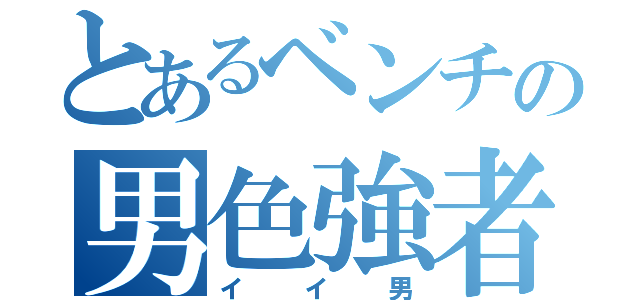 とあるベンチの
男色強者
イイ男